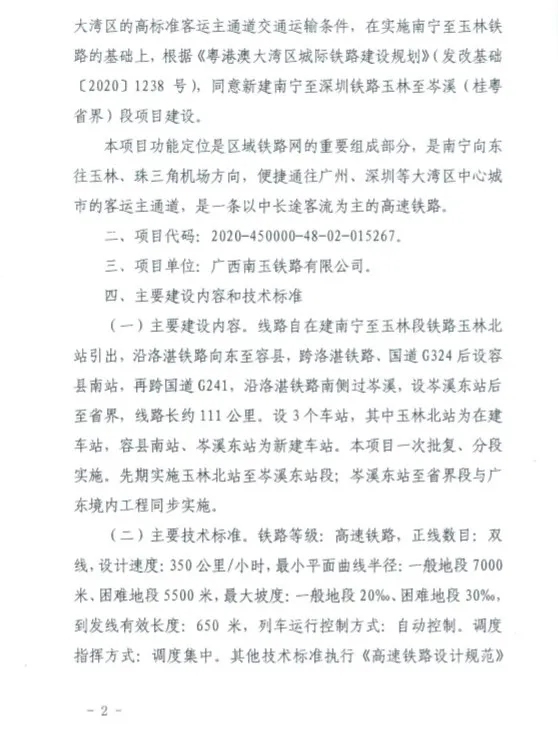 大湾区的高标准客运主通道交通运输条件，在实施南宁至玉林铁路的基础上，根据《粤港澳大湾区城际铁路建设规划》（发改基础〔2020〕1238 号），同意新建南宁至深圳铁路玉林至岑溪（桂粤省界）段项目建设。

本项目功能定位是区域铁路网的重要组成部分，是南宁向东往玉林、珠三角机场方向，便捷通往广州、深圳等大湾区中心城市的客运主通道，是一条以中长途客流为主的高速铁路。

二、项目代码：2020-450000-48-02-015267。

三、项目单位：广西南玉铁路有限公司。

四、主要建设内容和技术标准

（一）主要建设内容。线路自在建南宁至玉林段铁路玉林北站引出，沿洛湛铁路向东至容县，跨洛湛铁路、国道 G324 后设容县南站，再跨国道 G241，沿洛湛铁路南侧过岑溪，设岑溪东站后至省界，线路长约 111 公里。设 3 个车站，其中玉林北站为在建车站，容县南站、岑溪东站为新建车站。本项目一次批复、分段实施。先期实施玉林北站至岑溪东站段；岑溪东站至省界段与广东境内工程同步实施。

（二）主要技术标准。铁路等级：高速铁路，正线数目：双线，设计速度：350 公里/小时，最小平面曲线半径：一般地段 7000 米、困难地段 5500 米，最大坡度：一般地段 20‰、困难地段 30‰，到发线有效长度：650 米，列车运行控制方式：自动控制。调度指挥方式：调度集中。其他技术标准执行《高速铁路设计规范》

- 2 -